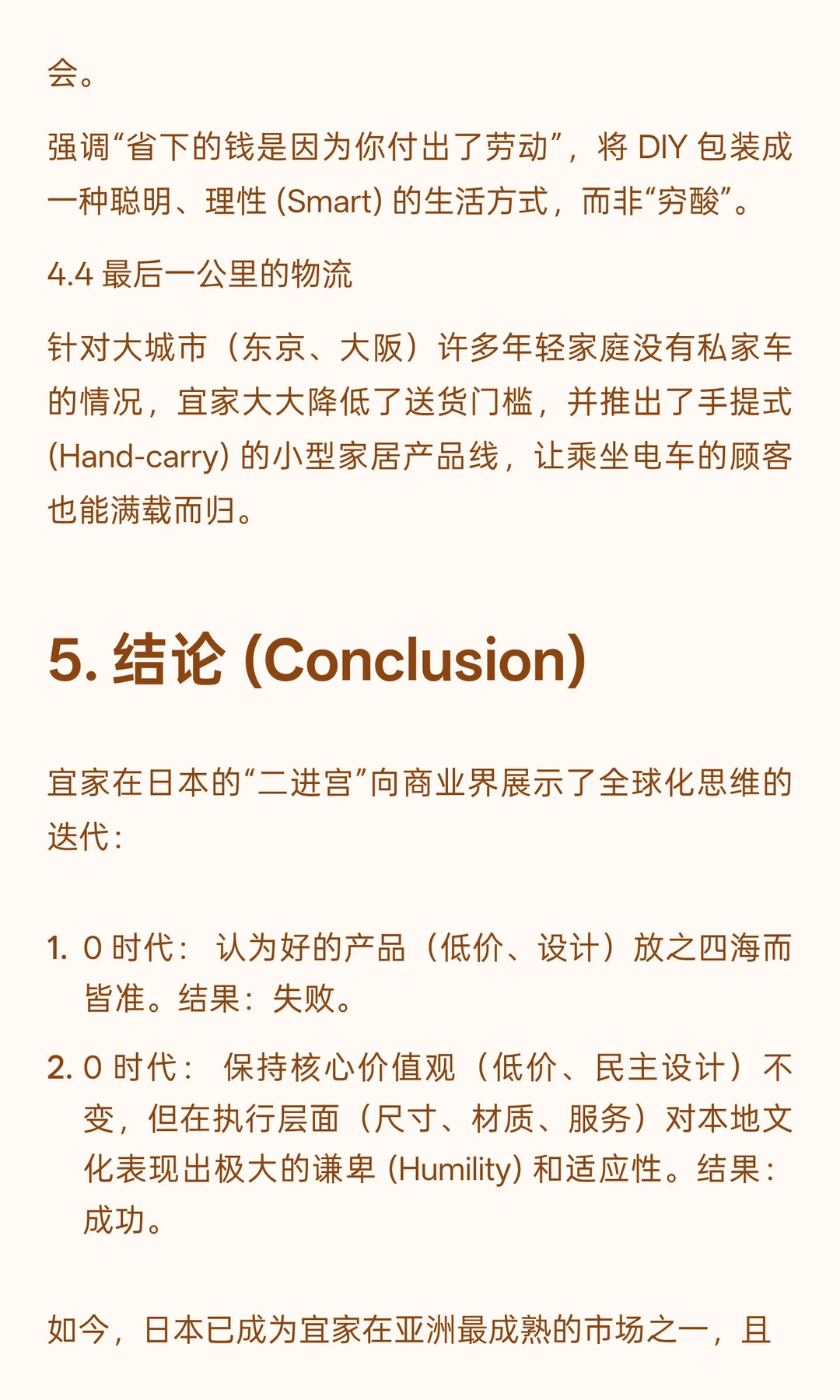 会。

强调“省下的钱是因为你付出了劳动”，将 DIY 包装成一种聪明、理性 (Smart) 的生活方式，而非“穷酸”。

4.4 最后一公里的物流

针对大城市（东京、大阪）许多年轻家庭没有私家车的情况，宜家大大降低了送货门槛，并推出了手提式 (Hand-carry) 的小型家居产品线，让乘坐电车的顾客也能满载而归。

5. 结论 (Conclusion)

宜家在日本的“二进宫”向商业界展示了全球化思维的迭代：

1. 0 时代： 认为好的产品（低价、设计）放之四海而皆准。结果：失败。

2. 0 时代： 保持核心价值观（低价、民主设计）不变，但在执行层面（尺寸、材质、服务）对本地文化表现出极大的谦卑 (Humility) 和适应性。结果：成功。

如今，日本已成为宜家在亚洲最成熟的市场之一，且